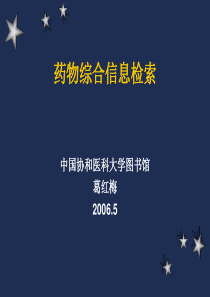 药物综合信息检索

中国协和医科大学图书馆
葛红梅
2006.5